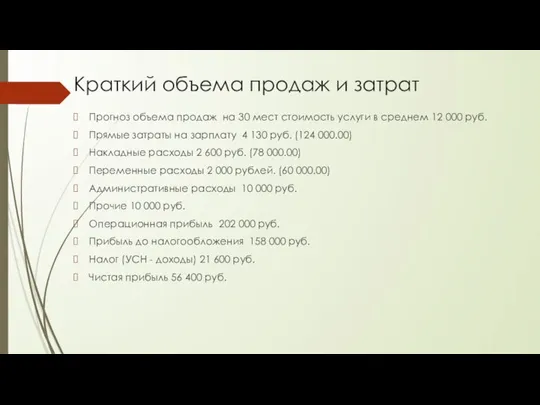 Краткий объема продаж и затрат

Прогноз объема продаж на 30 мест стоимость услуги в среднем 12 000 руб.

Прямые затраты на зарплату 4 130 руб. (124 000.00)

Накладные расходы 2 600 руб. (78 000.00)

Переменные расходы 2 000 рублей. (60 000.00)

Административные расходы 10 000 руб.

Прочие 10 000 руб.

Операционная прибыль 202 000 руб.

Прибыль до налогообложения 158 000 руб.

Налог (УСН - доходы) 21 600 руб.

Чистая прибыль 56 400 руб.